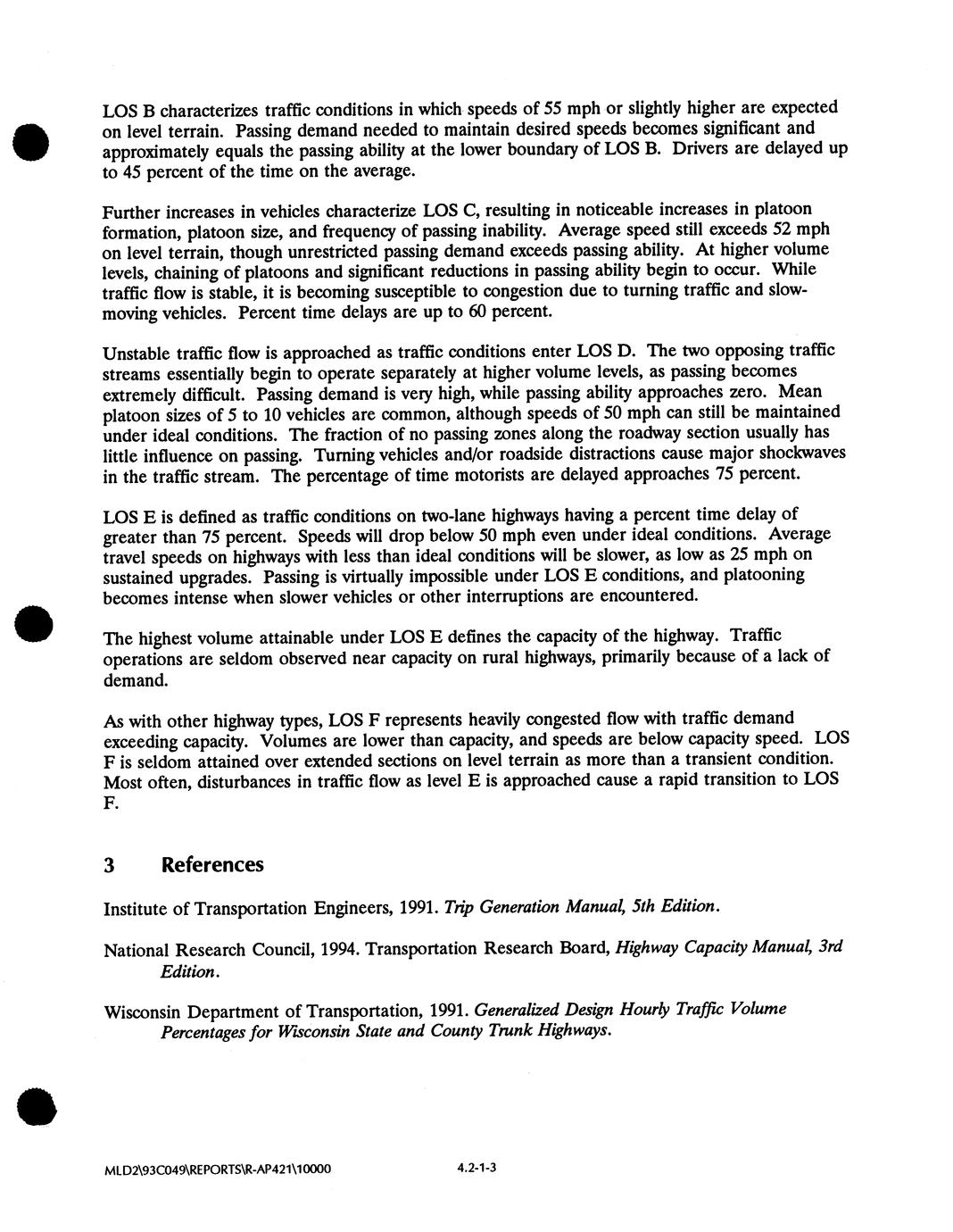 LOS B characterizes traffic conditions in which speeds of 55 mph or slightly higher are expected on level terrain. Passing demand needed to maintain desired speeds becomes significant and approximately equals the passing ability at the lower boundary of LOS B. Drivers are delayed up to 45 percent of the time on the average.

Further increases in vehicles characterize LOS C, resulting in noticeable increases in platoon formation, platoon size, and frequency of passing inability. Average speed still exceeds 52 mph on level terrain, though unrestricted passing demand exceeds passing ability. At higher volume levels, chaining of platoons and significant reductions in passing ability begin to occur. While traffic flow is stable, it is becoming susceptible to congestion due to turning traffic and slow-moving vehicles. Percent time delays are up to 60 percent.

Unstable traffic flow is approached as traffic conditions enter LOS D. The two opposing traffic streams essentially begin to operate separately at higher volume levels, as passing becomes extremely difficult. Passing demand is very high, while passing ability approaches zero. Mean platoon sizes of 5 to 10 vehicles are common, although speeds of 50 mph can still be maintained under ideal conditions. The fraction of no passing zones along the roadway section usually has little influence on passing. Turning vehicles and/or roadside distractions cause major shockwaves in the traffic stream. The percentage of time motorists are delayed approaches 75 percent.

LOS E is defined as traffic conditions on two-lane highways having a percent time delay of greater than 75 percent. Speeds will drop below 50 mph even under ideal conditions. Average travel speeds on highways with less than ideal conditions will be slower, as low as 25 mph on sustained upgrades. Passing is virtually impossible under LOS E conditions, and platooning becomes intense when slower vehicles or other interruptions are encountered.

The highest volume attainable under LOS E defines the capacity of the highway. Traffic operations are seldom observed near capacity on rural highways, primarily because of a lack of demand.

As with other highway types, LOS F represents heavily congested flow with traffic demand exceeding capacity. Volumes are lower than capacity, and speeds are below capacity speed. LOS F is seldom attained over extended sections on level terrain as more than a transient condition. Most often, disturbances in traffic flow as level E is approached cause a rapid transition to LOS F.

3 References

Institute of Transportation Engineers, 1991. Trip Generation Manual, 5th Edition.

National Research Council, 1994. Transportation Research Board, Highway Capacity Manual, 3rd Edition.

Wisconsin Department of Transportation, 1991. Generalized Design Hourly Traffic Volume Percentages for Wisconsin State and County Trunk Highways.

MLD2\93C049\REPORTS\R-AP421\10000 4.2-1-3